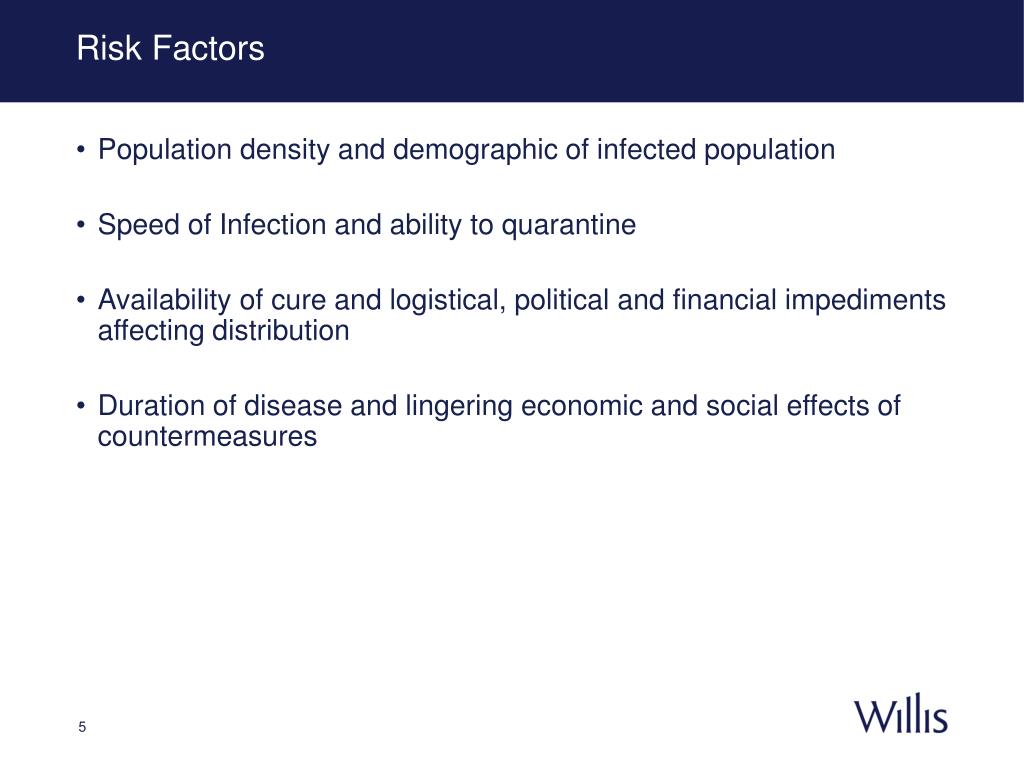 Risk Factors

• Population density and demographic of infected population

• Speed of Infection and ability to quarantine

• Availability of cure and logistical, political and financial impediments affecting distribution

• Duration of disease and lingering economic and social effects of countermeasures

5

Willis